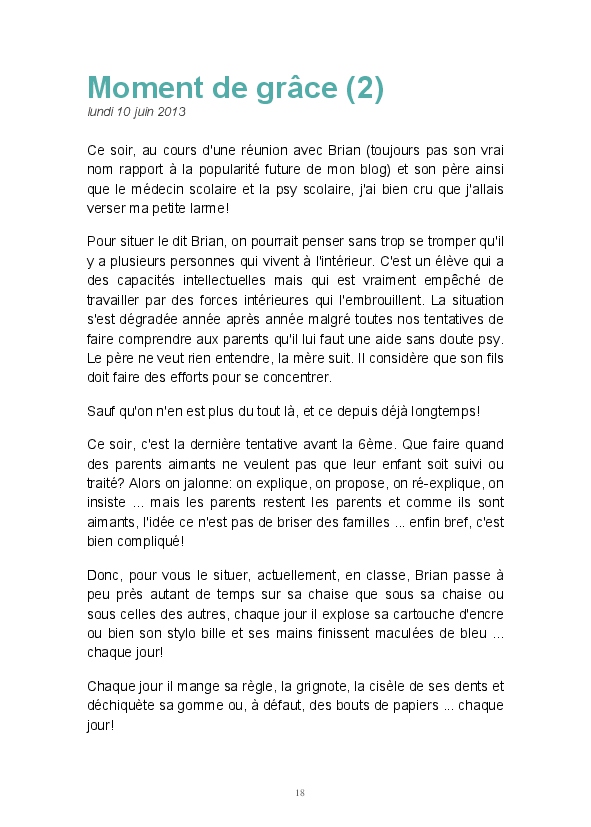 Moment de grâce (2)
lundi 10 juin 2013

Ce soir, au cours d'une réunion avec Brian (toujours pas son vrai nom rapport à la popularité future de mon blog) et son père ainsi que le médecin scolaire et la psy scolaire, j'ai bien cru que j'allais verser ma petite larme!

Pour situer le dit Brian, on pourrait penser sans trop se tromper qu'il y a plusieurs personnes qui vivent à l'intérieur. C'est un élève qui a des capacités intellectuelles mais qui est vraiment empêché de travailler par des forces intérieures qui l'embrouillent. La situation s'est dégradée année après année malgré toutes nos tentatives de faire comprendre aux parents qu'il lui faut une aide sans doute psy. Le père ne veut rien entendre, la mère suit. Il considère que son fils doit faire des efforts pour se concentrer.

Sauf qu'on n'en est plus du tout là, et ce depuis déjà longtemps!

Ce soir, c'est la dernière tentative avant la 6ème. Que faire quand des parents aimants ne veulent pas que leur enfant soit suivi ou traité? Alors on jalonne: on explique, on propose, on ré-explique, on insiste ... mais les parents restent les parents et comme ils sont aimants, l'idée ce n'est pas de briser des familles ... enfin bref, c'est bien compliqué!

Donc, pour vous le situer, actuellement, en classe, Brian passe à peu près autant de temps sur sa chaise que sous sa chaise ou sous celles des autres, chaque jour il explose sa cartouche d'encre ou bien son stylo bille et ses mains finissent maculées de bleu ... chaque jour!

Chaque jour il mange sa règle, la grignote, la cisèle de ses dents et déchiquète sa gomme ou, à défaut, des bouts de papiers ... chaque jour!

18